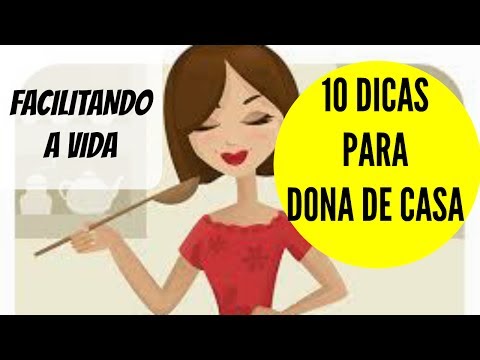 FACILITANDO A VIDA

10 DICAS PARA DONA DE CASA